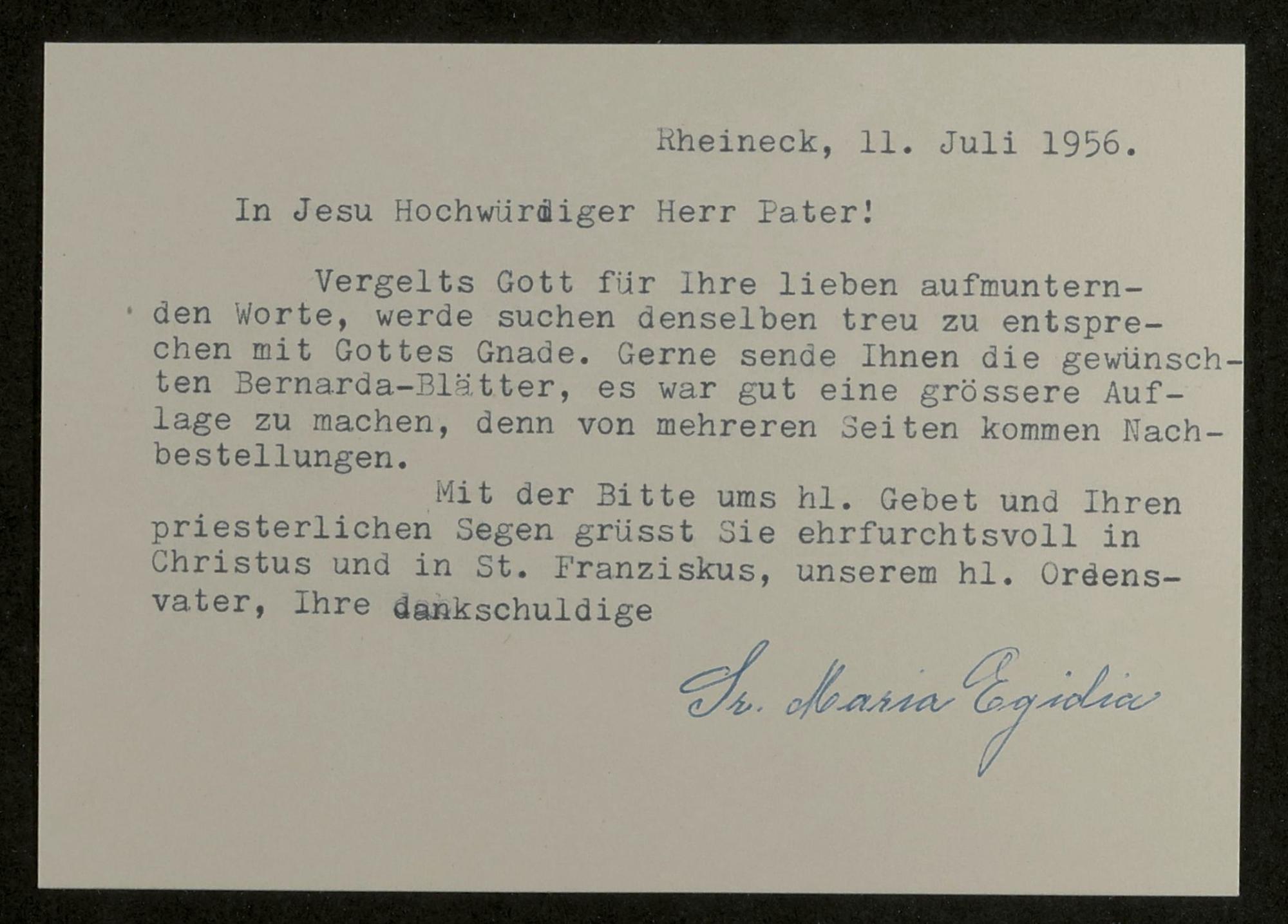 Rheineck, 11. Juli 1956.

In Jesu Hochwürdiger Herr Pater!

Vergelts Gott für Ihre lieben aufmunternden Worte, werde suchen denselben treu zu entsprechen mit Gottes Gnade. Gerne sende Ihnen die gewünschten Bernarda-Blätter, es war gut eine grössere Auflage zu machen, denn von mehreren Seiten kommen Nachbestellungen.

Mit der Bitte ums hl. Gebet und Ihren priesterlichen Segen grüsst Sie ehrfurchtsvoll in Christus und in St. Franziskus, unserem hl. Ordensvater, Ihre dankschuldige

Sr. Maria Egidia